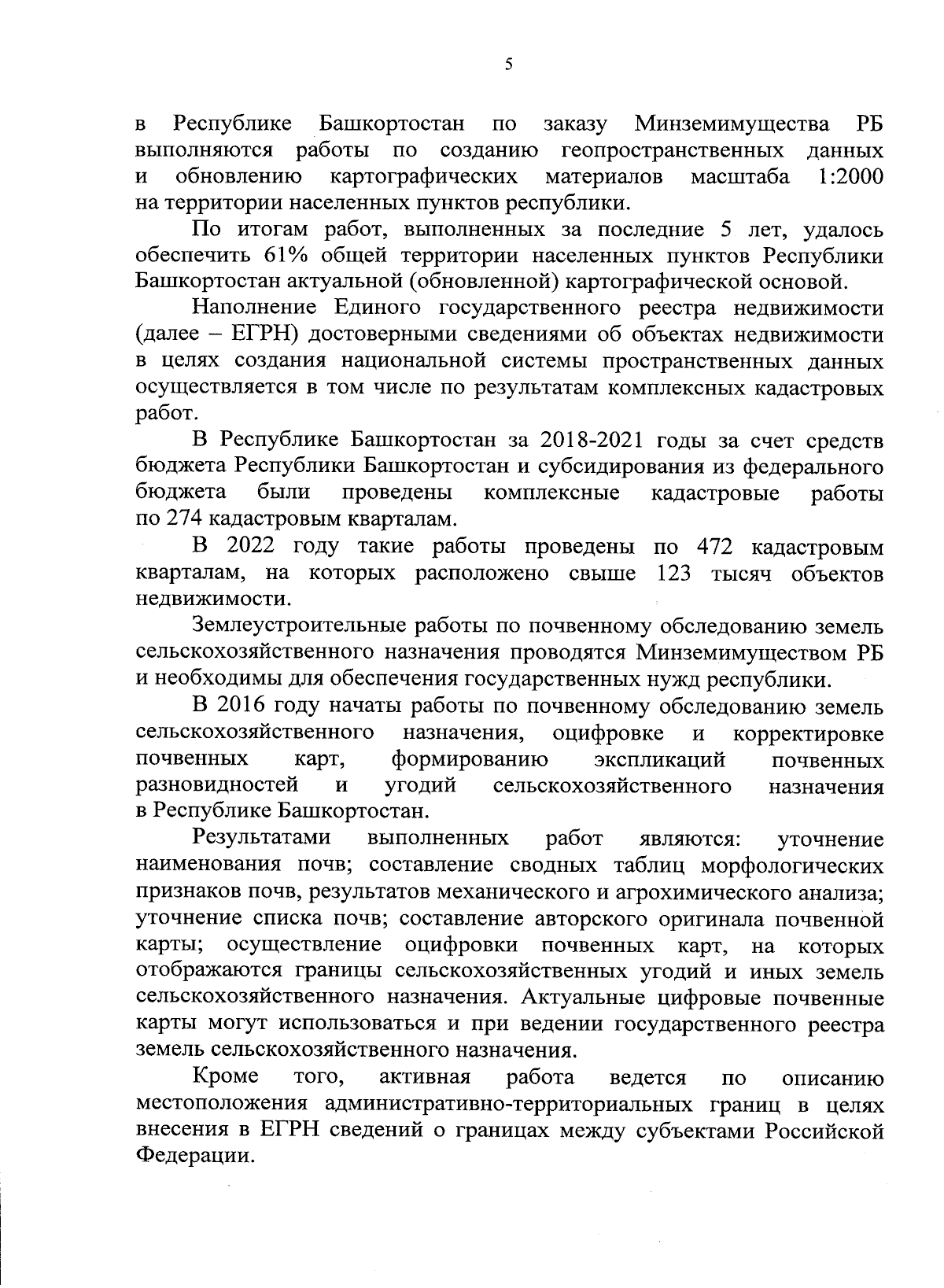 5

в Республике Башкортостан по заказу Минземимущества РБ выполняются работы по созданию геопространственных данных и обновлению картографических материалов масштаба 1:2000 на территории населенных пунктов республики.

По итогам работ, выполненных за последние 5 лет, удалось обеспечить 61% общей территории населенных пунктов Республики Башкортостан актуальной (обновленной) картографической основой.

Наполнение Единого государственного реестра недвижимости (далее – ЕГРН) достоверными сведениями об объектах недвижимости в целях создания национальной системы пространственных данных осуществляется в том числе по результатам комплексных кадастровых работ.

В Республике Башкортостан за 2018-2021 годы за счет средств бюджета Республики Башкортостан и субсидирования из федерального бюджета были проведены комплексные кадастровые работы по 274 кадастровым кварталам.

В 2022 году такие работы проведены по 472 кадастровым кварталам, на которых расположено свыше 123 тысяч объектов недвижимости.

Землеустроительные работы по почвенному обследованию земель сельскохозяйственного назначения проводятся Минземимуществом РБ и необходимы для обеспечения государственных нужд республики.

В 2016 году начаты работы по почвенному обследованию земель сельскохозяйственного назначения, оцифровке и корректировке почвенных карт, формированию экспликаций почвенных разновидностей и угодий сельскохозяйственного назначения в Республике Башкортостан.

Результатами выполненных работ являются: уточнение наименования почв; составление сводных таблиц морфологических признаков почв, результатов механического и агрохимического анализа; уточнение списка почв; составление авторского оригинала почвенной карты; осуществление оцифровки почвенных карт, на которых отображаются границы сельскохозяйственных угодий и иных земель сельскохозяйственного назначения. Актуальные цифровые почвенные карты могут использоваться и при ведении государственного реестра земель сельскохозяйственного назначения.

Кроме того, активная работа ведется по описанию местоположения административно-территориальных границ в целях внесения в ЕГРН сведений о границах между субъектами Российской Федерации.